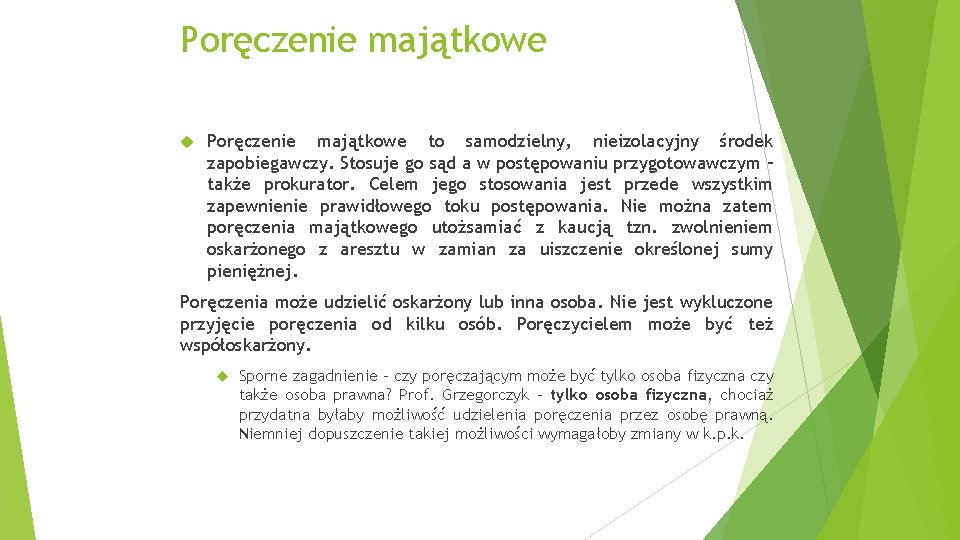 Poręczenie majątkowe

Poręczenie majątkowe to samodzielny, nieizolacyjny środek zapobiegawczy. Stosuje go sąd a w postępowaniu przygotowawczym – także prokurator. Celem jego stosowania jest przede wszystkim zapewnienie prawidłowego toku postępowania. Nie można zatem poręczenia majątkowego utożsamiać z kaucją tzn. zwolnieniem oskarżonego z aresztu w zamian za uiszczenie określonej sumy pieniężnej.

Poręczenia może udzielić oskarżony lub inna osoba. Nie jest wykluczone przyjęcie poręczenia od kilku osób. Poręczycielem może być też współoskarżony.

Sporne zagadnienie – czy poręczającym może być tylko osoba fizyczna czy także osoba prawna? Prof. Grzegorczyk – tylko osoba fizyczna, chociaż przydatna byłaby możliwość udzielenia poręczenia przez osobę prawną. Niemniej dopuszczenie takiej możliwości wymagałoby zmiany w k.p.k.